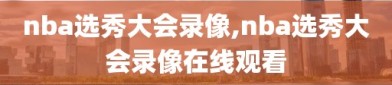 nba选秀大会录像,nba选秀大会录像在线观看